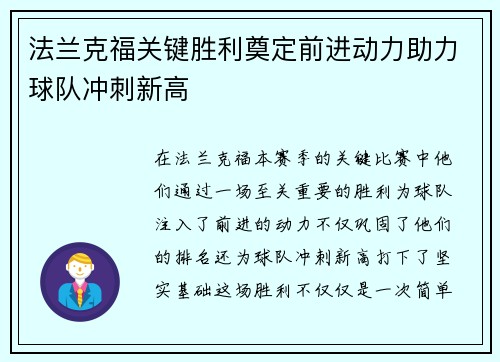 法兰克福关键胜利奠定前进动力助力球队冲刺新高

在法兰克福本赛季的关键比赛中他们通过一场至关重要的胜利为球队注入了前进的动力不仅巩固了他们的排名还为球队冲刺新高打下了坚实基础这场胜利不仅仅是一次简单